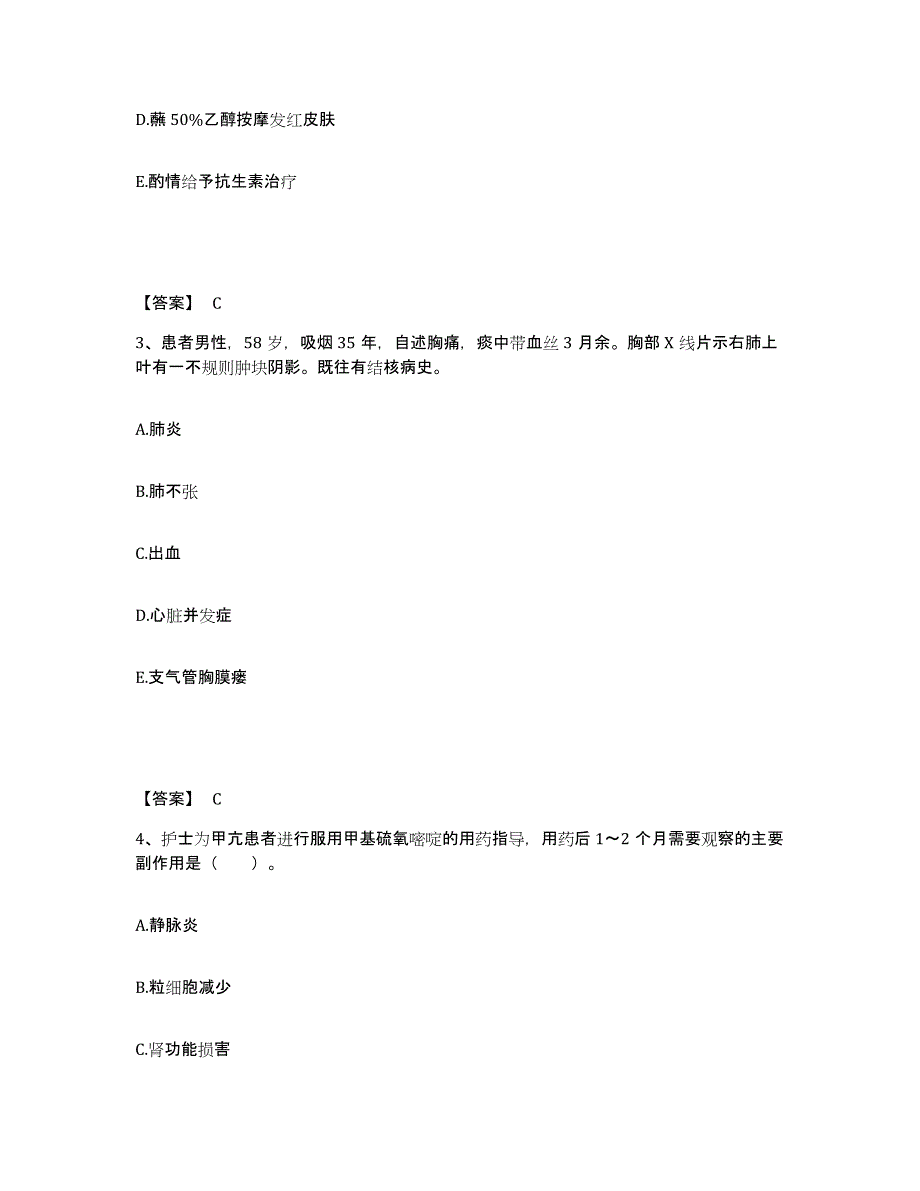 D.蘸 50%乙醇按摩发红皮肤

E.酌情给予抗生素治疗

【答案】 C

3、患者男性，58 岁，吸烟 35 年，自述胸痛，痰中带血丝 3 月余。胸部 X 线片示右肺上叶有一不规则肿块阴影。既往有结核病史。

A.肺炎

B.肺不张

C.出血

D.心脏并发症

E.支气管胸膜瘘

【答案】 C

4、护士为甲亢患者进行服用甲基硫氧嘧啶的用药指导，用药后 1～2 个月需要观察的主要副作用是（　　）。

A.静脉炎

B.粒细胞减少

C.肾功能损害